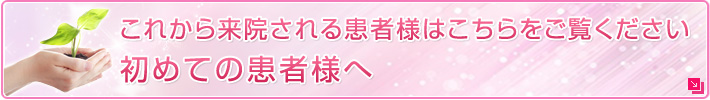 これから来院される患者様はこちらをご覧ください
初めての患者様へ